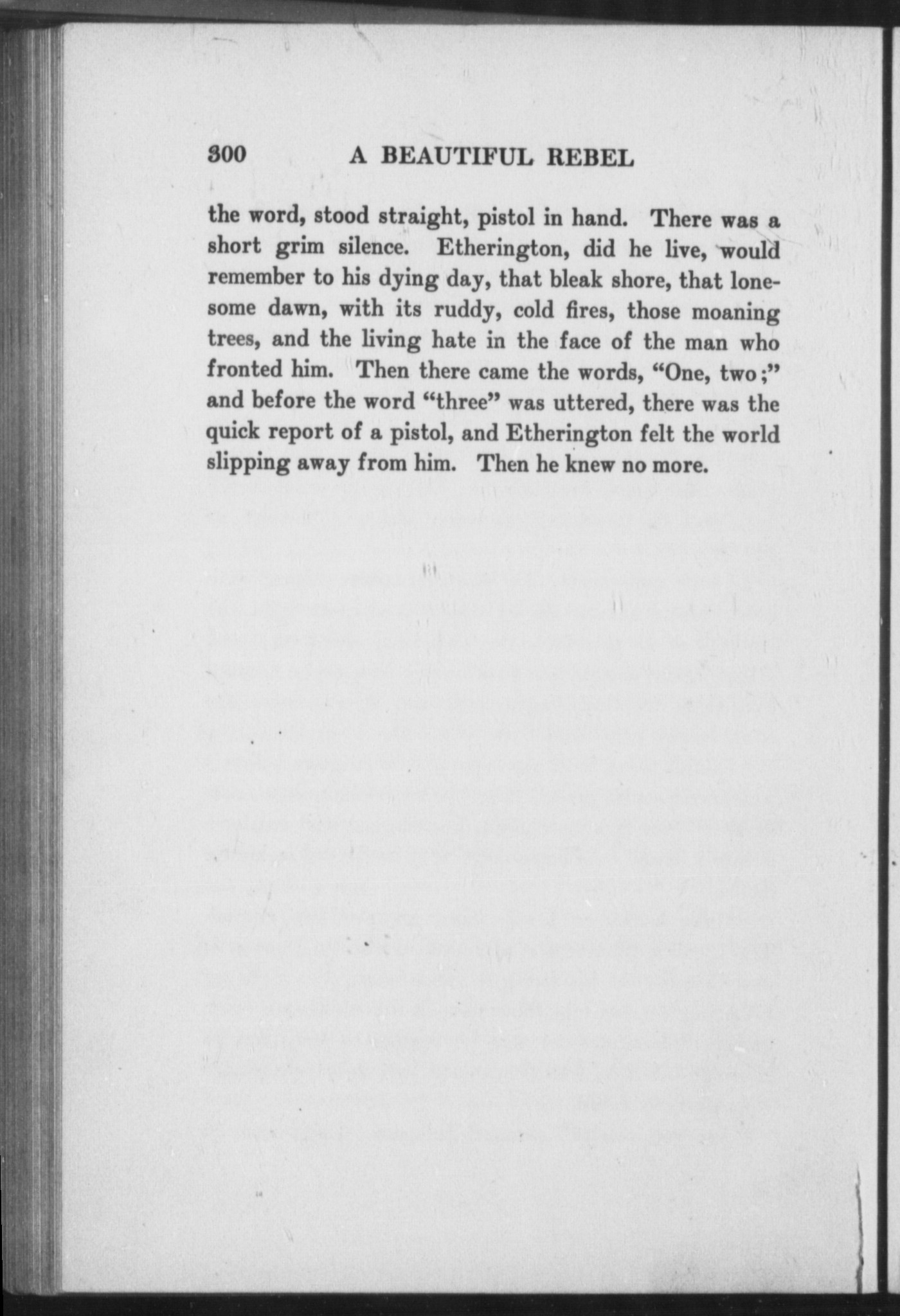 300 A BEAUTIFUL REBEL

the word, stood straight, pistol in hand. There was a short grim silence. Etherington, did he live, would remember to his dying day, that bleak shore, that lonesome dawn, with its ruddy, cold fires, those moaning trees, and the living hate in the face of the man who fronted him. Then there came the words, "One, two;" and before the word "three" was uttered, there was the quick report of a pistol, and Etherington felt the world slipping away from him. Then he knew no more.